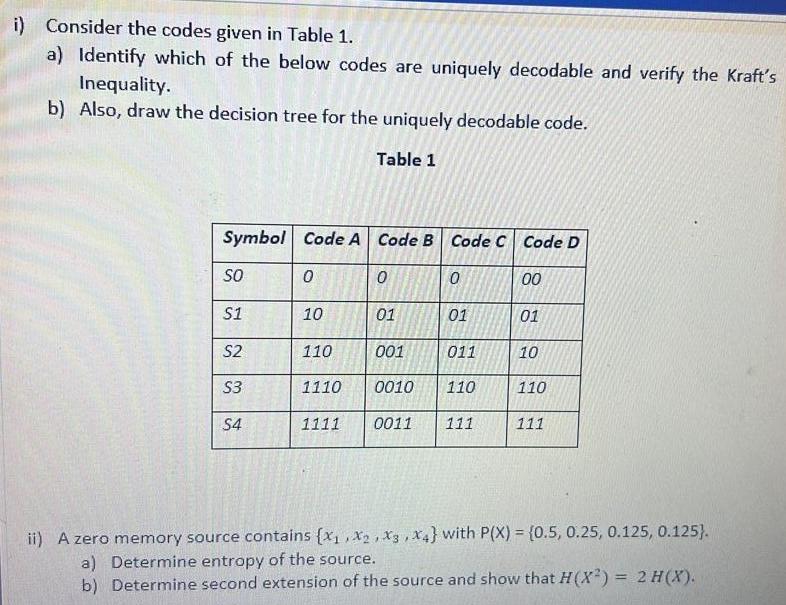 i) Consider the codes given in Table 1.

a) Identify which of the below codes are uniquely decodable and verify the Kraft's Inequality.

b) Also, draw the decision tree for the uniquely decodable code.

Table 1

| Symbol | Code A | Code B | Code C | Code D |
|---|---|---|---|---|
| S0 | 0 | 0 | 0 | 00 |
| S1 | 10 | 01 | 01 | 01 |
| S2 | 110 | 001 | 011 | 10 |
| S3 | 1110 | 0010 | 110 | 110 |
| S4 | 1111 | 0011 | 111 | 111 |

ii) A zero memory source contains $\{x_1, x_2, x_3, x_4\}$ with P(X) = {0.5, 0.25, 0.125, 0.125}.

a) Determine entropy of the source.

b) Determine second extension of the source and show that $H(X^2) = 2H(X)$.